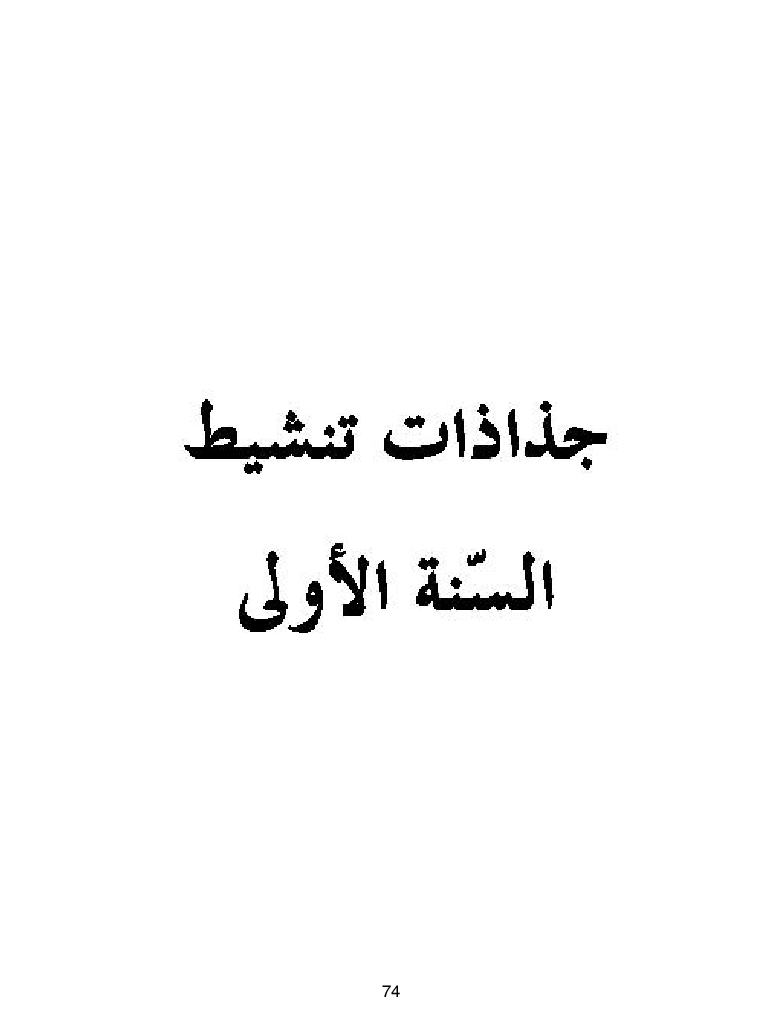 جذاذات تنشيط

السّنة الأولى

74